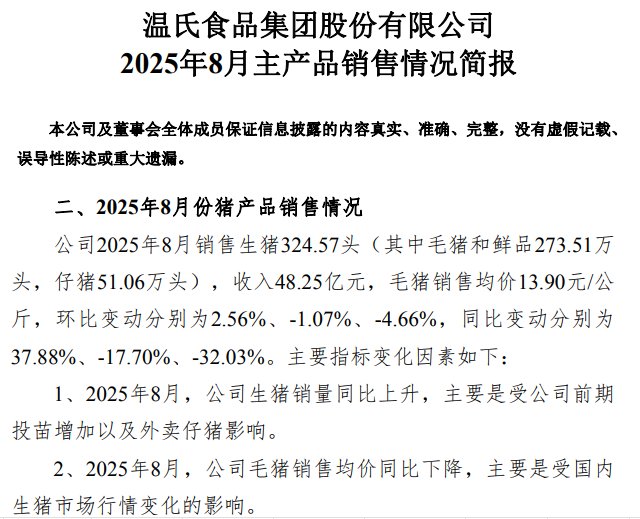 温氏食品集团股份有限公司
2025年8月主产品销售情况简报

本公司及董事会全体成员保证信息披露的内容真实、准确、完整，没有虚假记载、误导性陈述或重大遗漏。

二、2025年8月份猪产品销售情况

公司2025年8月销售生猪324.57头（其中毛猪和鲜品273.51万头，仔猪51.06万头），收入48.25亿元，毛猪销售均价13.90元/公斤，环比变动分别为2.56%、-1.07%、-4.66%，同比变动分别为37.88%、-17.70%、-32.03%。主要指标变化因素如下：

1、2025年8月，公司生猪销量同比上升，主要是受公司前期投苗增加以及外卖仔猪影响。

2、2025年8月，公司毛猪销售均价同比下降，主要是受国内生猪市场行情变化的影响。